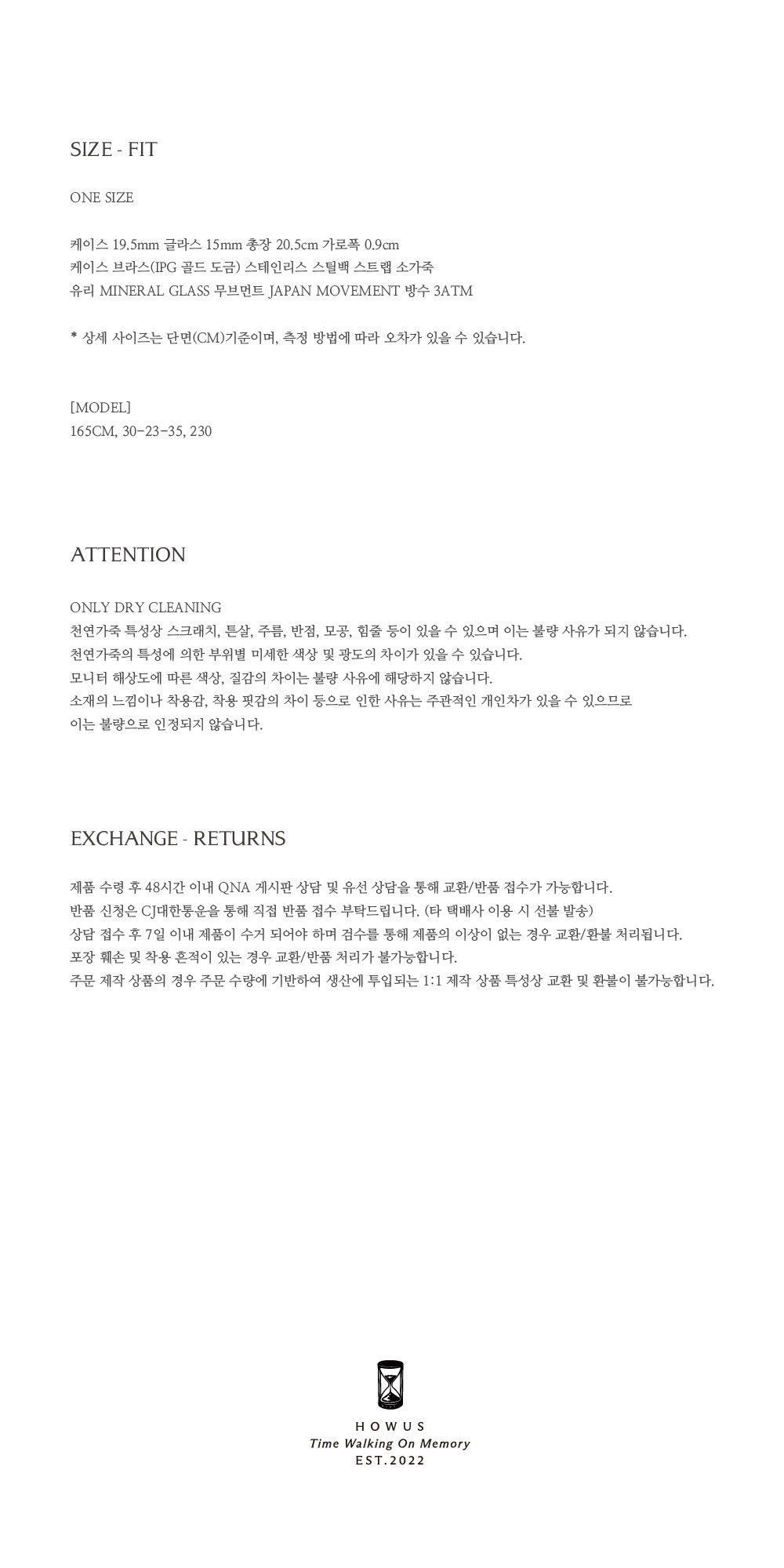 SIZE - FIT

ONE SIZE

케이스 19.5mm 글라스 15mm 총장 20.5cm 가로폭 0.9cm
케이스 브라스(IPG 골드 도금) 스테인리스 스틸백 스트랩 소가죽
유리 MINERAL GLASS 무브먼트 JAPAN MOVEMENT 방수 3ATM

* 상세 사이즈는 단면(CM)기준이며, 측정 방법에 따라 오차가 있을 수 있습니다.

[MODEL]
165CM, 30-23-35, 230

ATTENTION

ONLY DRY CLEANING
천연가죽 특성상 스크래치, 튼살, 주름, 반점, 모공, 힘줄 등이 있을 수 있으며 이는 불량 사유가 되지 않습니다.
천연가죽의 특성에 의한 부위별 미세한 색상 및 광도의 차이가 있을 수 있습니다.
모니터 해상도에 따른 색상, 질감의 차이는 불량 사유에 해당하지 않습니다.
소재의 느낌이나 착용감, 착용 핏감의 차이 등으로 인한 사유는 주관적인 개인차가 있을 수 있으므로
이는 불량으로 인정되지 않습니다.

EXCHANGE - RETURNS

제품 수령 후 48시간 이내 QNA 게시판 상담 및 유선 상담을 통해 교환/반품 접수가 가능합니다.
반품 신청은 CJ대한통운을 통해 직접 반품 접수 부탁드립니다. (타 택배사 이용 시 선불 발송)
상담 접수 후 7일 이내 제품이 수거 되어야 하며 검수를 통해 제품의 이상이 없는 경우 교환/환불 처리됩니다.
포장 훼손 및 착용 흔적이 있는 경우 교환/반품 처리가 불가능합니다.
주문 제작 상품의 경우 주문 수량에 기반하여 생산에 투입되는 1:1 제작 상품 특성상 교환 및 환불이 불가능합니다.

HOWUS
Time Walking On Memory
EST.2022